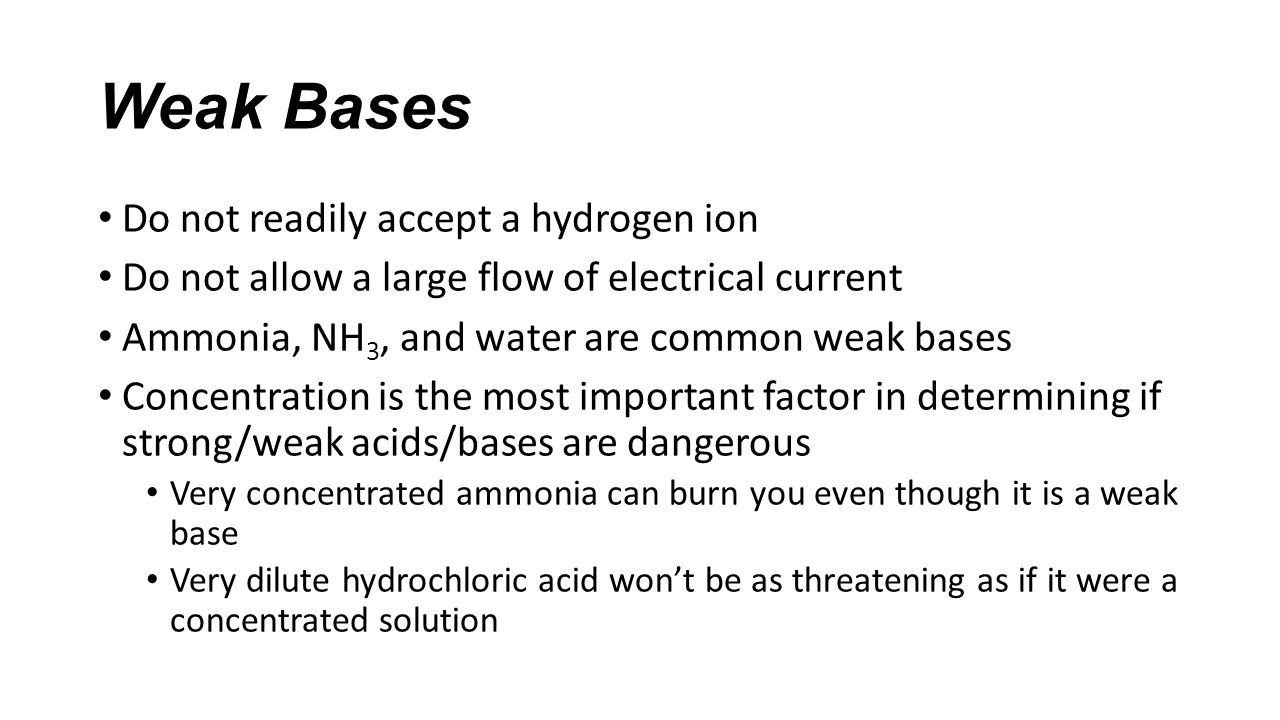 Weak Bases

• Do not readily accept a hydrogen ion
• Do not allow a large flow of electrical current
• Ammonia, $NH_3$, and water are common weak bases
• Concentration is the most important factor in determining if strong/weak acids/bases are dangerous
  • Very concentrated ammonia can burn you even though it is a weak base
  • Very dilute hydrochloric acid won't be as threatening as if it were a concentrated solution